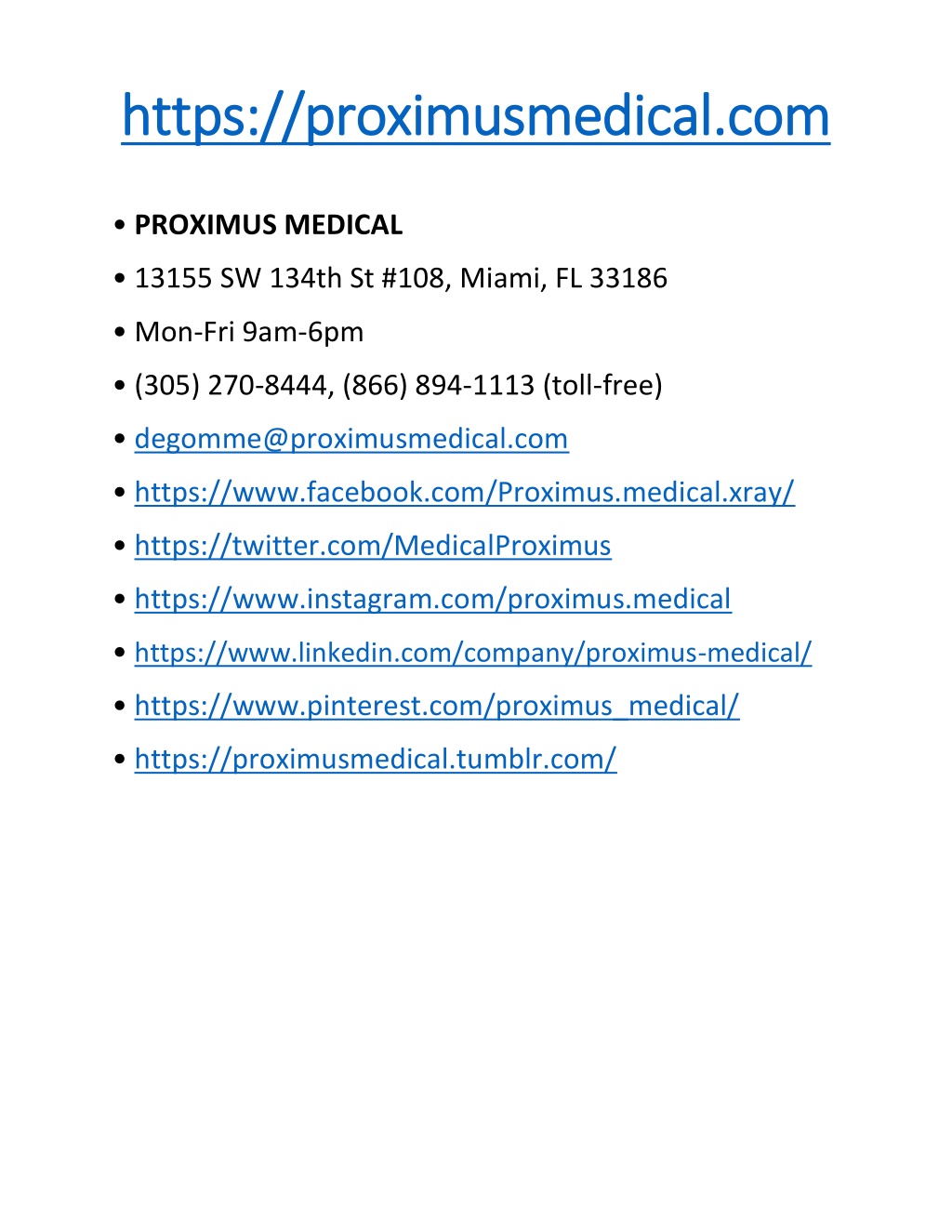 https://proximusmedical.com

• PROXIMUS MEDICAL
• 13155 SW 134th St #108, Miami, FL 33186
• Mon-Fri 9am-6pm
• (305) 270-8444, (866) 894-1113 (toll-free)
• degomme@proximusmedical.com
• https://www.facebook.com/Proximus.medical.xray/
• https://twitter.com/MedicalProximus
• https://www.instagram.com/proximus.medical
• https://www.linkedin.com/company/proximus-medical/
• https://www.pinterest.com/proximus_medical/
• https://proximusmedical.tumblr.com/